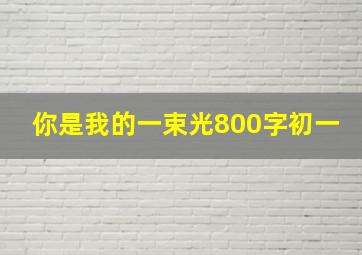 你是我的一束光800字初一